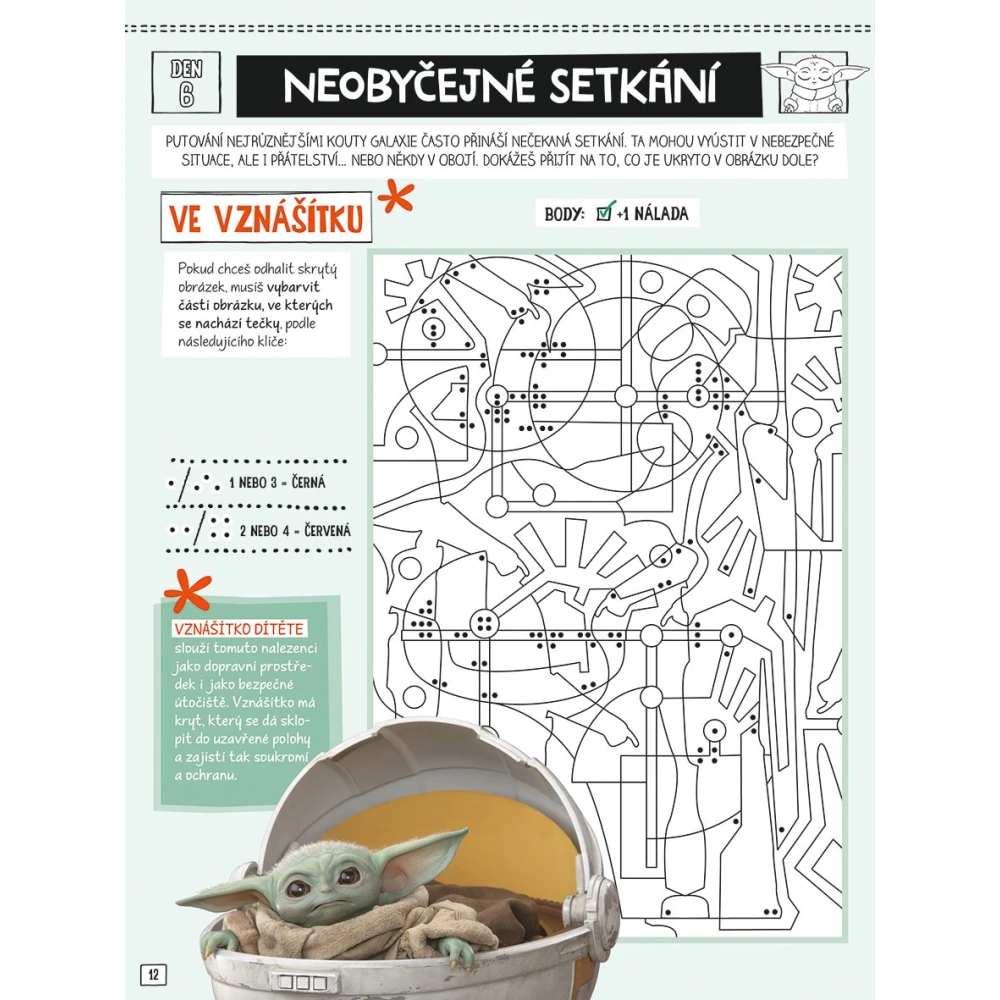 DEN
6

NEOBYČEJNÉ SETKÁNÍ

PUTOVÁNÍ NEJRŮZNĚJŠÍMI KOUTY GALAXIE ČASTO PŘINÁŠÍ NEČEKANÁ SETKÁNÍ. TA MOHOU VYÚSTIT V NEBEZPEČNÉ SITUACE, ALE I PŘÁTELSTVÍ... NEBO NĚKDY V OBOJÍ. DOKÁŽEŠ PŘIJÍT NA TO, CO JE UKRYTO V OBRÁZKU DOLE?

VE VZNÁŠÍTKU

BODY: ☑ +1 NÁLADA

Pokud chceš odhalit skrytý obrázek, musíš vybarvit části obrázku, ve kterých se nachází tečky, podle následujícího klíče:

1 NEBO 3 = ČERNÁ

2 NEBO 4 = ČERVENÁ

VZNÁŠÍTKO DÍTĚTE slouží tomuto nalezenci jako dopravní prostředek i jako bezpečné útočiště. Vznášítko má kryt, který se dá sklopit do uzavřené polohy a zajistí tak soukromí a ochranu.

12